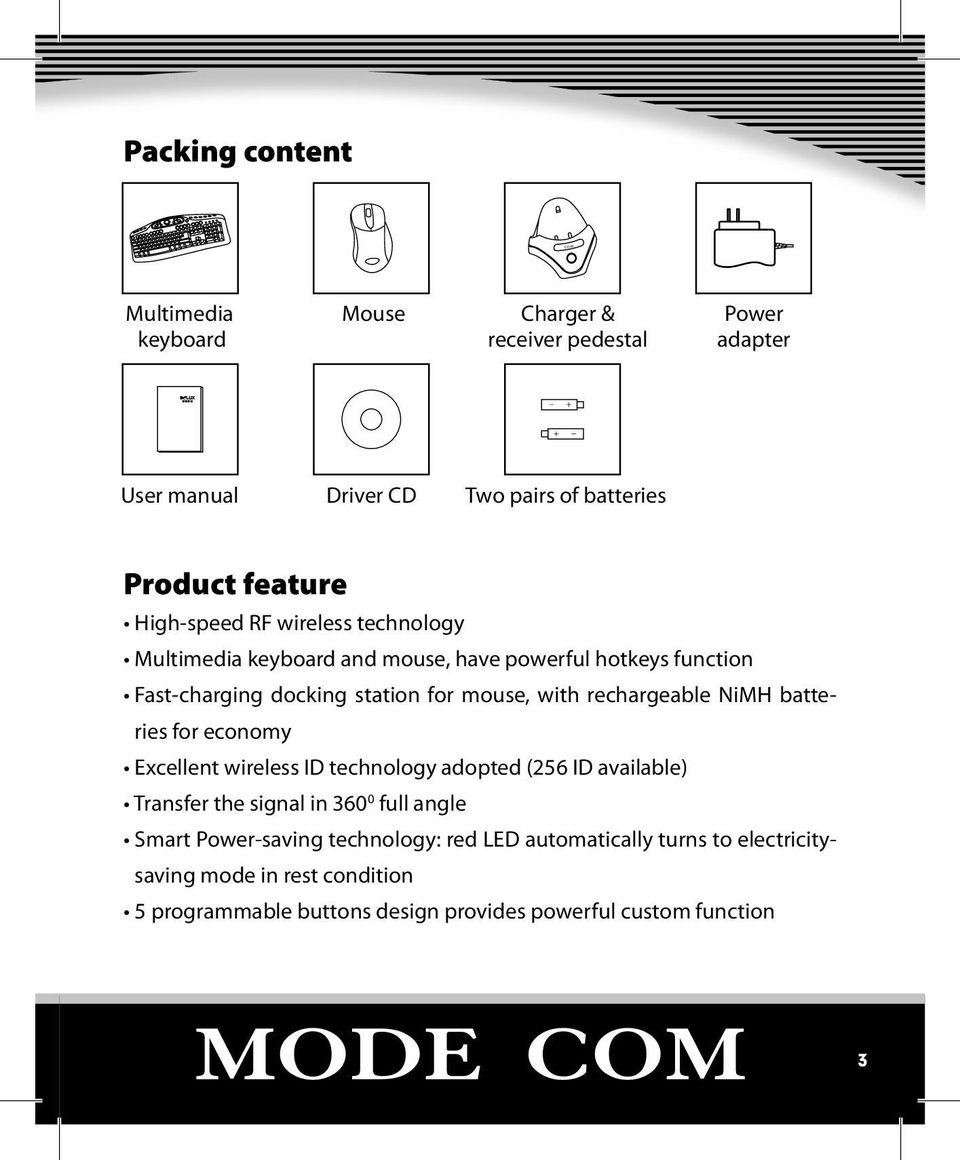 Packing content

Multimedia keyboard

Mouse

Charger & receiver pedestal

Power adapter

User manual

Driver CD

Two pairs of batteries

Product feature

• High-speed RF wireless technology
• Multimedia keyboard and mouse, have powerful hotkeys function
• Fast-charging docking station for mouse, with rechargeable NiMH batteries for economy
• Excellent wireless ID technology adopted (256 ID available)
• Transfer the signal in $360^0$ full angle
• Smart Power-saving technology: red LED automatically turns to electricity-saving mode in rest condition
• 5 programmable buttons design provides powerful custom function

MODE COM

3